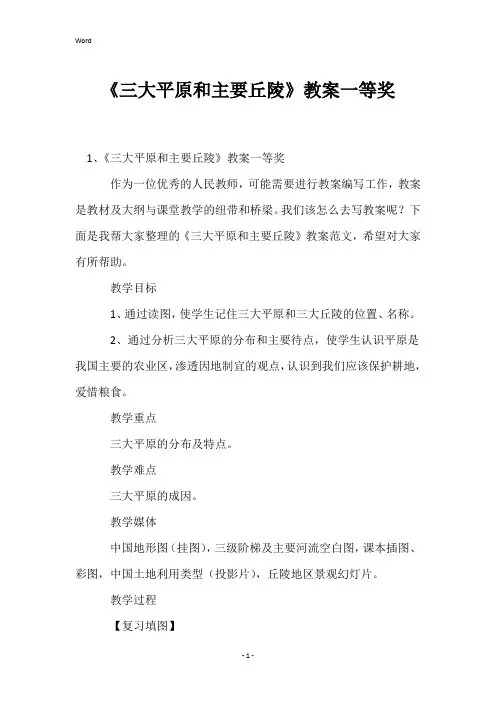 Word

《三大平原和主要丘陵》教案一等奖

1、《三大平原和主要丘陵》教案一等奖

作为一位优秀的人民教师，可能需要进行教案编写工作，教案是教材及大纲与课堂教学的纽带和桥梁。我们该怎么去写教案呢？下面是我帮大家整理的《三大平原和主要丘陵》教案范文，希望对大家有所帮助。

教学目标

1、通过读图，使学生记住三大平原和三大丘陵的位置、名称。

2、通过分析三大平原的分布和主要待点，使学生认识平原是我国主要的农业区，渗透因地制宜的观点，认识到我们应该保护耕地，爱惜粮食。

教学重点

三大平原的分布及特点。

教学难点

三大平原的成因。

教学媒体

中国地形图（挂图），三级阶梯及主要河流空白图，课本插图、彩图，中国土地利用类型（投影片），丘陵地区景观幻灯片。

教学过程

【复习填图】

- 1 -